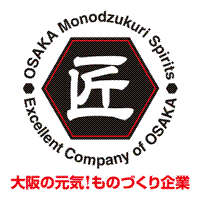 OSAKA Monodzukuri Spirits

匠

Excellent Company of OSAKA

大阪の元気!ものづくり企業